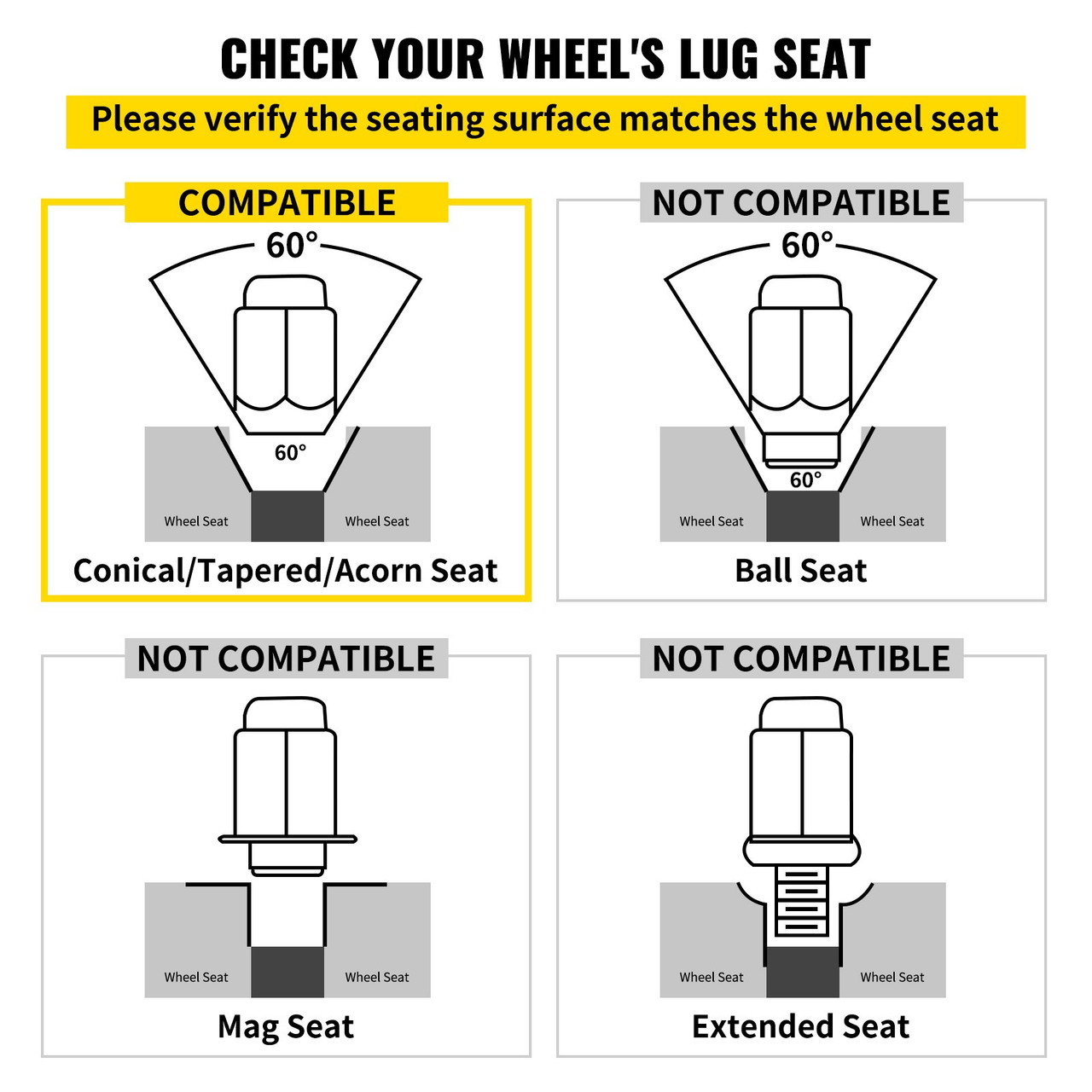 CHECK YOUR WHEEL'S LUG SEAT

Please verify the seating surface matches the wheel seat

COMPATIBLE

60°

60°

Wheel Seat

Wheel Seat

Conical/Tapered/Acorn Seat

NOT COMPATIBLE

60°

60°

Wheel Seat

Wheel Seat

Ball Seat

NOT COMPATIBLE

Wheel Seat

Wheel Seat

Mag Seat

NOT COMPATIBLE

Wheel Seat

Wheel Seat

Extended Seat